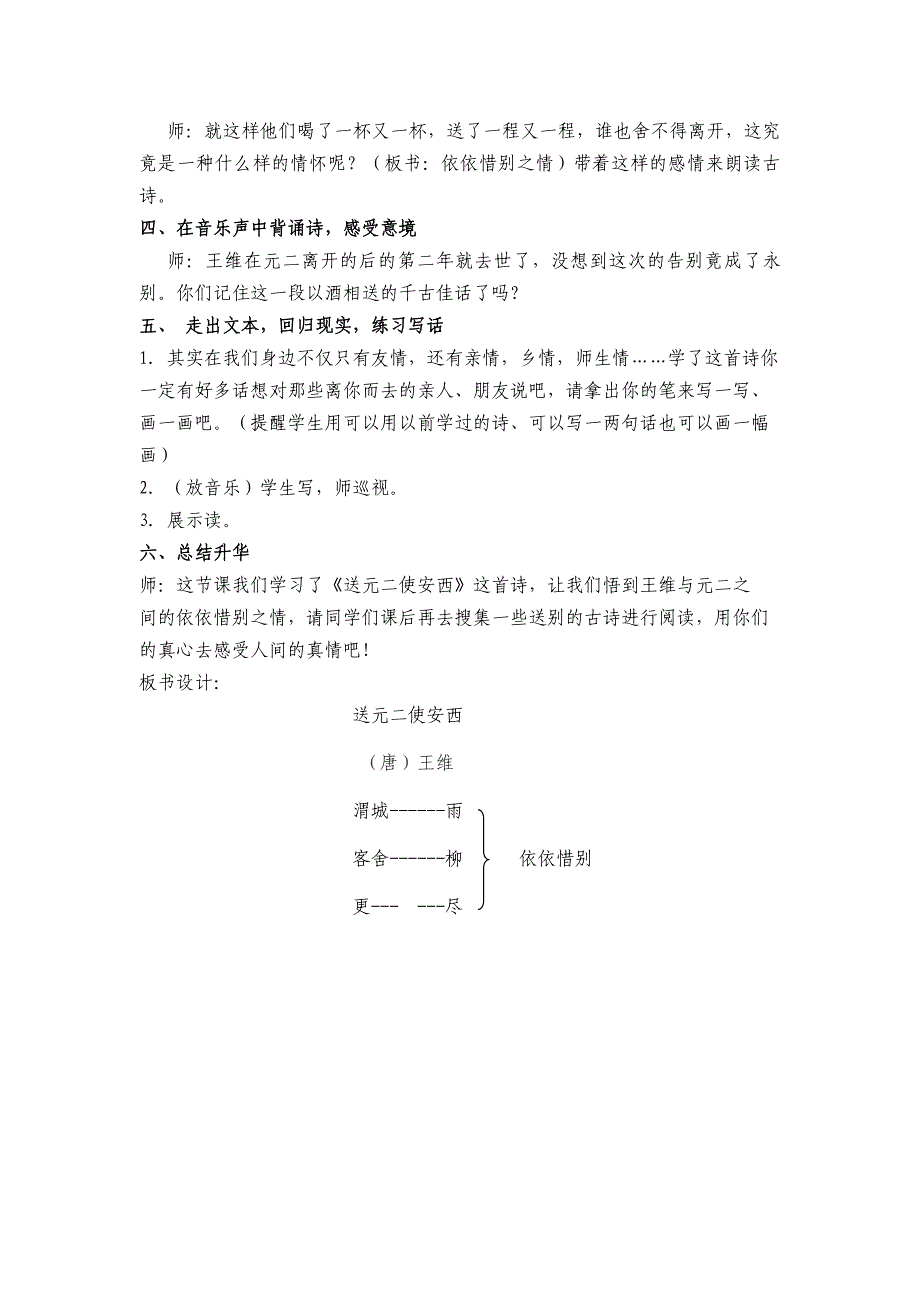 师：就这样他们喝了一杯又一杯，送了一程又一程，谁也舍不得离开，这究竟是一种什么样的情怀呢？（板书：依依惜别之情）带着这样的感情来朗读古诗。

四、在音乐声中背诵诗，感受意境

师：王维在元二离开的后的第二年就去世了，没想到这次的告别竟成了永别。你们记住这一段以酒相送的千古佳话了吗？

五、 走出文本，回归现实，练习写话

1. 其实在我们身边不仅只有友情，还有亲情，乡情，师生情……学了这首诗你一定有好多话想对那些离你而去的亲人、朋友说吧，请拿出你的笔来写一写、画一画吧。（提醒学生用可以用以前学过的诗、可以写一两句话也可以画一幅画）

2. （放音乐）学生写，师巡视。

3. 展示读。

六、总结升华

师：这节课我们学习了《送元二使安西》这首诗，让我们悟到王维与元二之间的依依惜别之情，请同学们课后再去搜集一些送别的古诗进行阅读，用你们的真心去感受人间的真情吧！

板书设计:

送元二使安西

（唐）王维

渭城------雨

客舍------柳

更--- ---尽

依依惜别